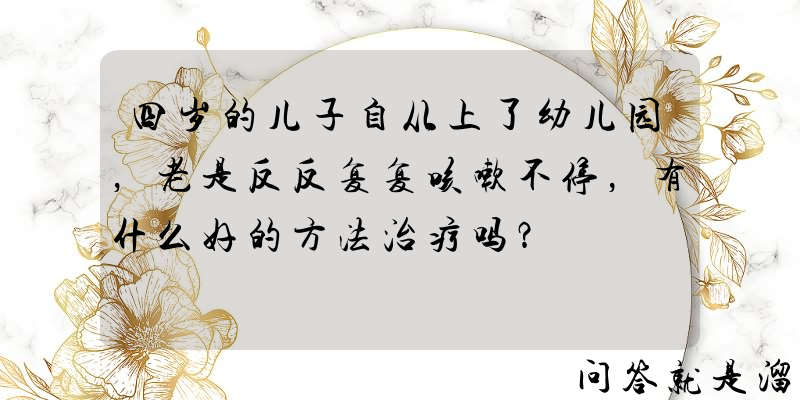 四岁的儿子自从上了幼儿园，老是反反复复咳嗽不停，有什么好的方法治疗吗？

问答就是溜